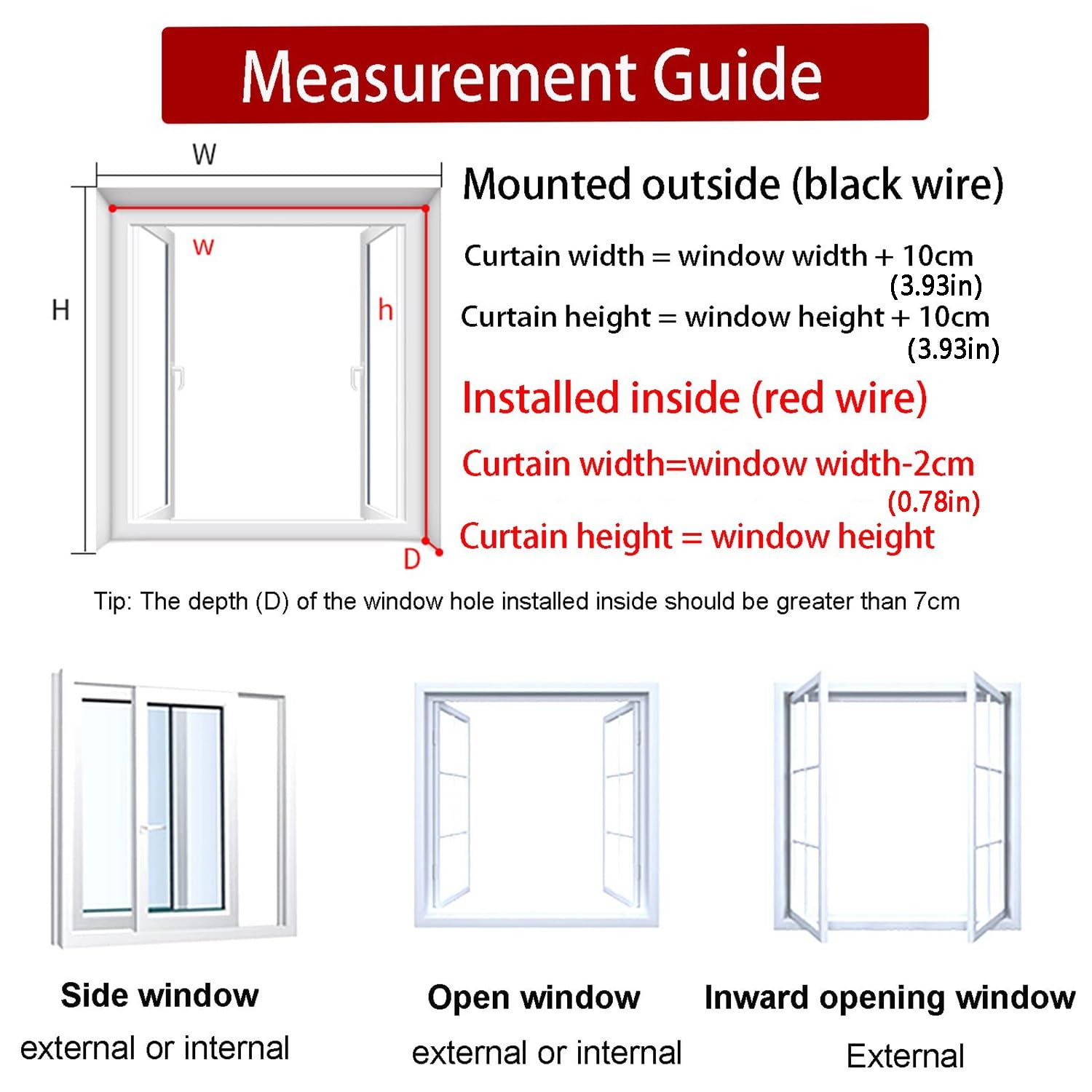 Measurement Guide

W

w

H

h

D

Mounted outside (black wire)

Curtain width = window width + 10cm (3.93in)

Curtain height = window height + 10cm (3.93in)

Installed inside (red wire)

Curtain width=window width-2cm (0.78in)

Curtain height = window height

Tip: The depth (D) of the window hole installed inside should be greater than 7cm

Side window
external or internal

Open window
external or internal

Inward opening window
External